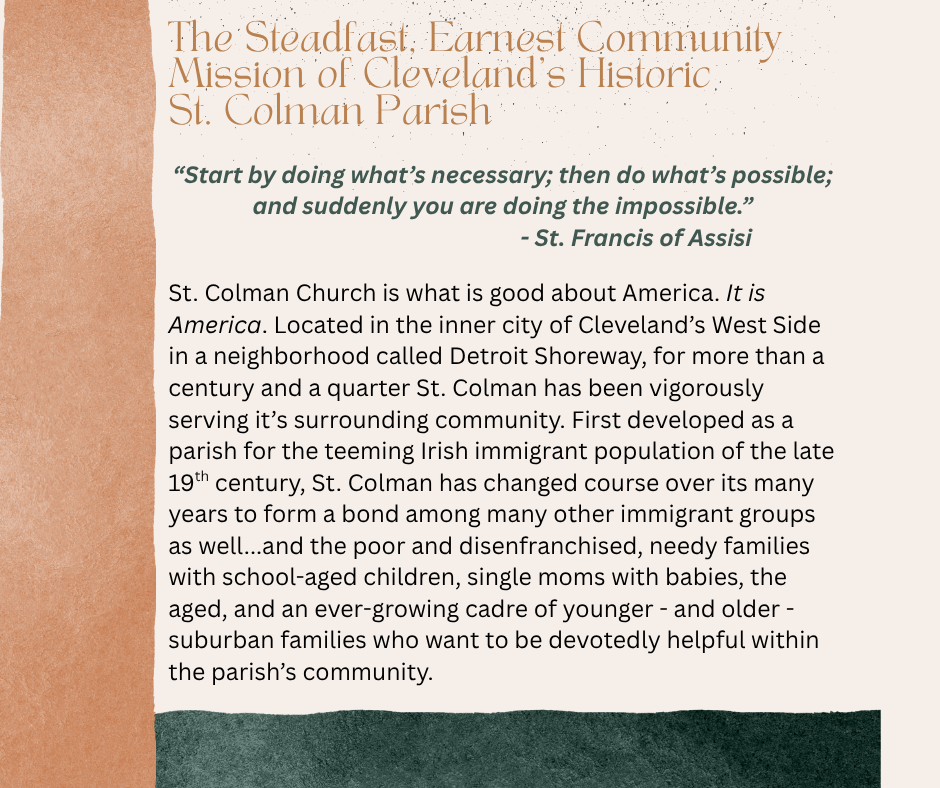 The Steadfast, Earnest Community Mission of Cleveland's Historic St. Colman Parish

"Start by doing what's necessary; then do what's possible; and suddenly you are doing the impossible."
- St. Francis of Assisi

St. Colman Church is what is good about America. It is America. Located in the inner city of Cleveland's West Side in a neighborhood called Detroit Shoreway, for more than a century and a quarter St. Colman has been vigorously serving it's surrounding community. First developed as a parish for the teeming Irish immigrant population of the late 19th century, St. Colman has changed course over its many years to form a bond among many other immigrant groups as well...and the poor and disenfranchised, needy families with school-aged children, single moms with babies, the aged, and an ever-growing cadre of younger - and older - suburban families who want to be devotedly helpful within the parish's community.